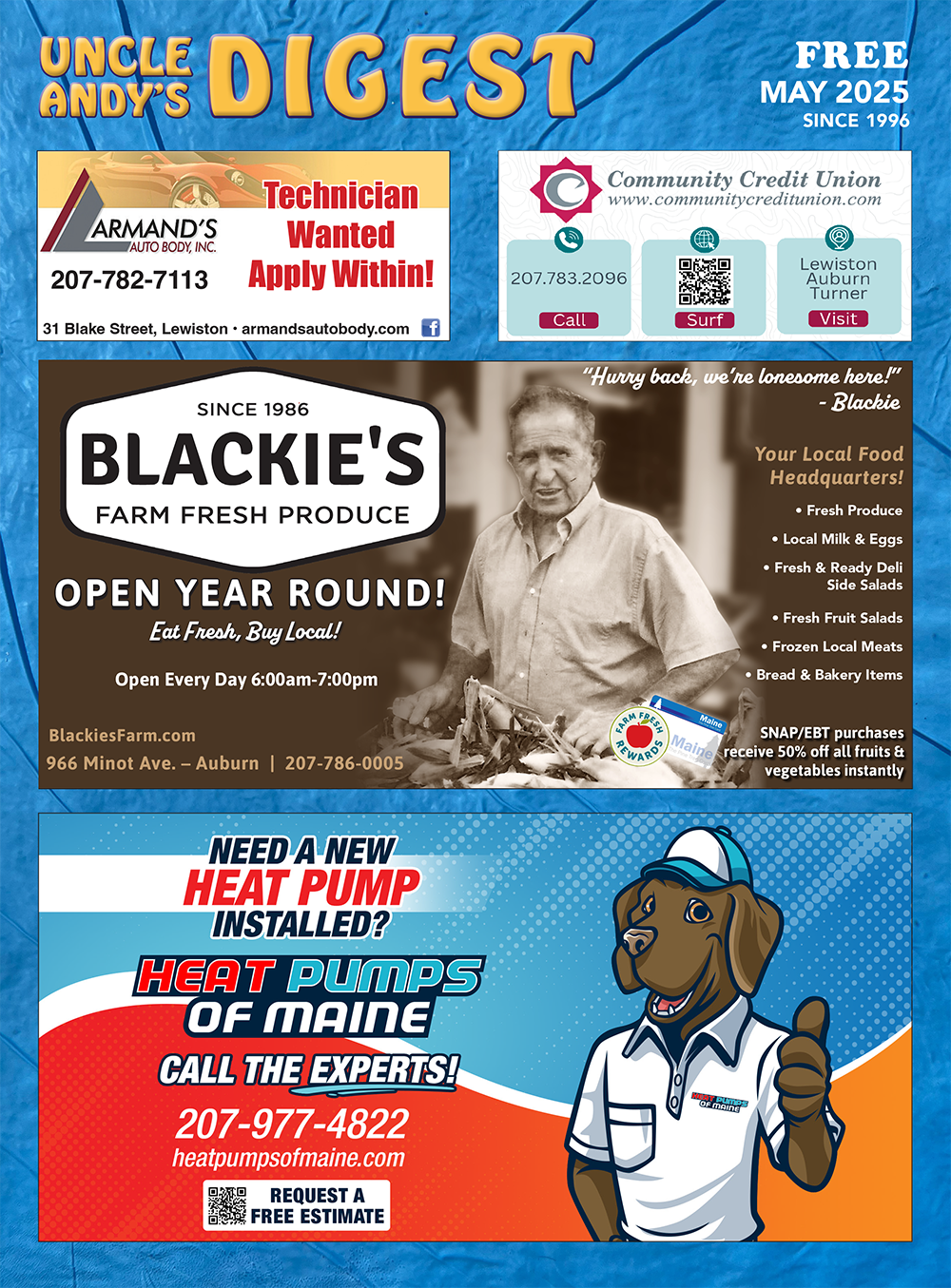 UNCLE ANDY'S DIGEST

FREE
MAY 2025
SINCE 1996

ARMAND'S AUTO BODY, INC.
207-782-7113
Technician Wanted Apply Within!
31 Blake Street, Lewiston • armandsautobody.com

Community Credit Union
www.communitycreditunion.com
207.783.2096
Call
Surf
Lewiston Auburn Turner
Visit

SINCE 1986
BLACKIE'S
FARM FRESH PRODUCE
OPEN YEAR ROUND!
Eat Fresh, Buy Local!
Open Every Day 6:00am-7:00pm
BlackiesFarm.com
966 Minot Ave. – Auburn | 207-786-0005

"Hurry back, we're lonesome here!" - Blackie

Your Local Food Headquarters!
• Fresh Produce
• Local Milk & Eggs
• Fresh & Ready Deli Side Salads
• Fresh Fruit Salads
• Frozen Local Meats
• Bread & Bakery Items

FARM FRESH REWARDS
Maine
Maine
SNAP/EBT purchases receive 50% off all fruits & vegetables instantly

NEED A NEW HEAT PUMP INSTALLED?
HEAT PUMPS OF MAINE
CALL THE EXPERTS!
207-977-4822
heatpumpsofmaine.com
REQUEST A FREE ESTIMATE
HEAT PUMPS OF MAINE